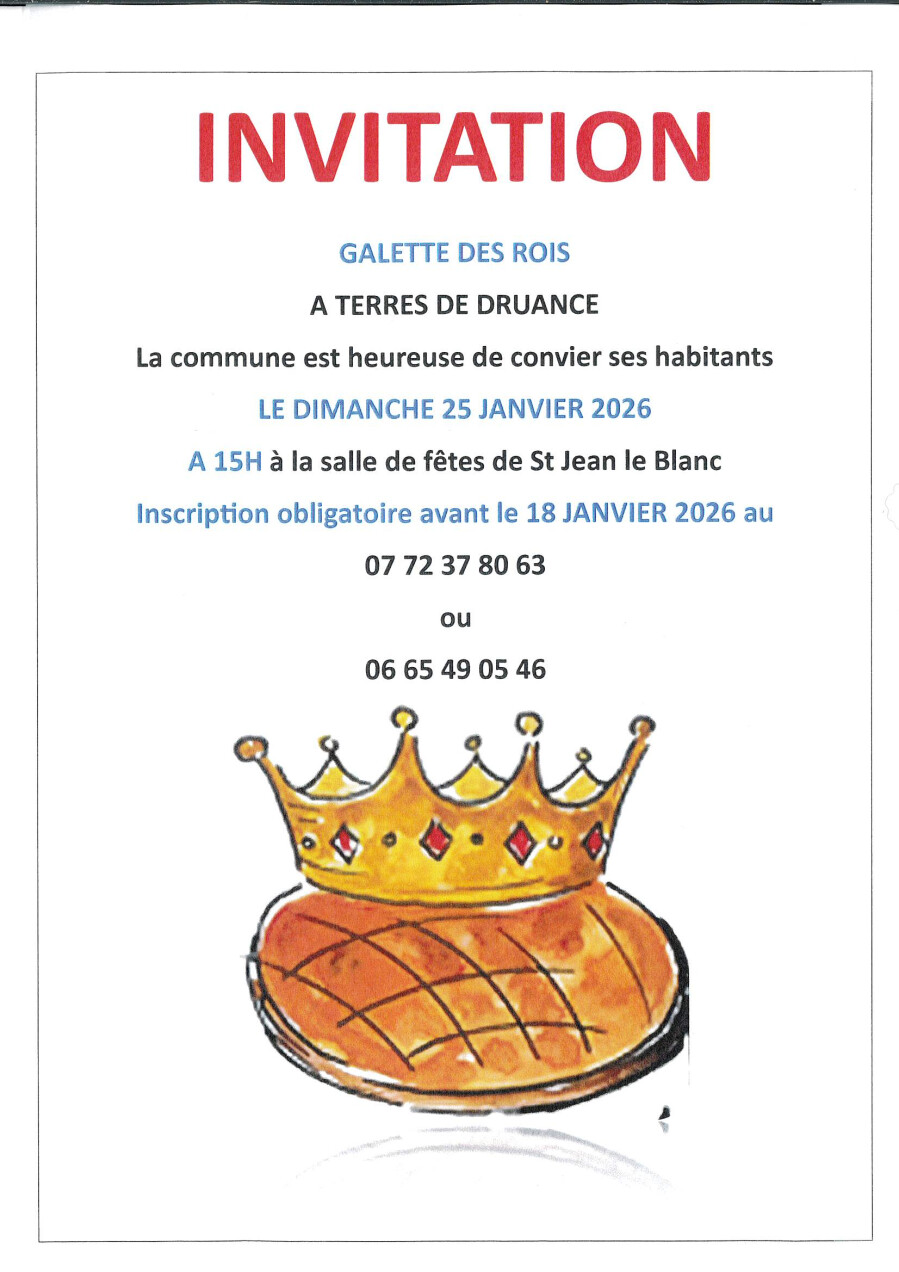 INVITATION

GALETTE DES ROIS

A TERRES DE DRUANCE

La commune est heureuse de convier ses habitants

LE DIMANCHE 25 JANVIER 2026

A 15H à la salle de fêtes de St Jean le Blanc

Inscription obligatoire avant le 18 JANVIER 2026 au

07 72 37 80 63

ou

06 65 49 05 46